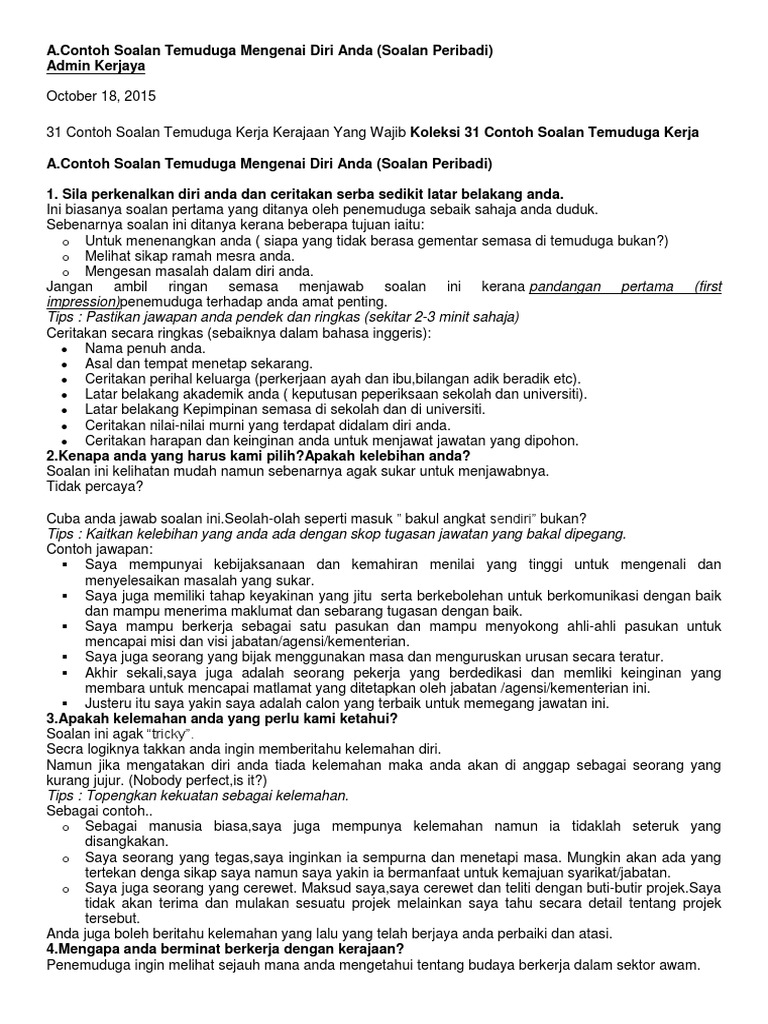 A.Contoh Soalan Temuduga Mengenai Diri Anda (Soalan Peribadi)
Admin Kerjaya

October 18, 2015

31 Contoh Soalan Temuduga Kerja Kerajaan Yang Wajib Koleksi 31 Contoh Soalan Temuduga Kerja

A.Contoh Soalan Temuduga Mengenai Diri Anda (Soalan Peribadi)

1. Sila perkenalkan diri anda dan ceritakan serba sedikit latar belakang anda.
Ini biasanya soalan pertama yang ditanya oleh penemuduga sebaik sahaja anda duduk.
Sebenarnya soalan ini ditanya kerana beberapa tujuan iaitu:
o Untuk menenangkan anda ( siapa yang tidak berasa gementar semasa di temuduga bukan?)
o Melihat sikap ramah mesra anda.
o Mengesan masalah dalam diri anda.
Jangan ambil ringan semasa menjawab soalan ini kerana pandangan pertama (first impression)penemuduga terhadap anda amat penting.
Tips : Pastikan jawapan anda pendek dan ringkas (sekitar 2-3 minit sahaja)
Ceritakan secara ringkas (sebaiknya dalam bahasa inggeris):
• Nama penuh anda.
• Asal dan tempat menetap sekarang.
• Ceritakan perihal keluarga (perkerjaan ayah dan ibu,bilangan adik beradik etc).
• Latar belakang akademik anda ( keputusan peperiksaan sekolah dan universiti).
• Latar belakang Kepimpinan semasa di sekolah dan di universiti.
• Ceritakan nilai-nilai murni yang terdapat didalam diri anda.
• Ceritakan harapan dan keinginan anda untuk menjawat jawatan yang dipohon.
2.Kenapa anda yang harus kami pilih?Apakah kelebihan anda?
Soalan ini kelihatan mudah namun sebenarnya agak sukar untuk menjawabnya.
Tidak percaya?

Cuba anda jawab soalan ini.Seolah-olah seperti masuk " bakul angkat sendiri" bukan?
Tips : Kaitkan kelebihan yang anda ada dengan skop tugasan jawatan yang bakal dipegang.
Contoh jawapan:
▪ Saya mempunyai kebijaksanaan dan kemahiran menilai yang tinggi untuk mengenali dan menyelesaikan masalah yang sukar.
▪ Saya juga memiliki tahap keyakinan yang jitu serta berkebolehan untuk berkomunikasi dengan baik dan mampu menerima maklumat dan sebarang tugasan dengan baik.
▪ Saya mampu berkerja sebagai satu pasukan dan mampu menyokong ahli-ahli pasukan untuk mencapai misi dan visi jabatan/agensi/kementerian.
▪ Saya juga seorang yang bijak menggunakan masa dan menguruskan urusan secara teratur.
▪ Akhir sekali,saya juga adalah seorang pekerja yang berdedikasi dan memliki keinginan yang membara untuk mencapai matlamat yang ditetapkan oleh jabatan /agensi/kementerian ini.
▪ Justeru itu saya yakin saya adalah calon yang terbaik untuk memegang jawatan ini.
3.Apakah kelemahan anda yang perlu kami ketahui?
Soalan ini agak "tricky".
Secra logiknya takkan anda ingin memberitahu kelemahan diri.
Namun jika mengatakan diri anda tiada kelemahan maka anda akan di anggap sebagai seorang yang kurang jujur. (Nobody perfect,is it?)
Tips : Topengkan kekuatan sebagai kelemahan.
Sebagai contoh..
o Sebagai manusia biasa,saya juga mempunya kelemahan namun ia tidaklah seteruk yang disangkakan.
o Saya seorang yang tegas,saya inginkan ia sempurna dan menetapi masa. Mungkin akan ada yang tertekan denga sikap saya namun saya yakin ia bermanfaat untuk kemajuan syarikat/jabatan.
o Saya juga seorang yang cerewet. Maksud saya,saya cerewet dan teliti dengan buti-butir projek.Saya tidak akan terima dan mulakan sesuatu projek melainkan saya tahu secara detail tentang projek tersebut.
Anda juga boleh beritahu kelemahan yang lalu yang telah berjaya anda perbaiki dan atasi.
4.Mengapa anda berminat berkerja dengan kerajaan?
Penemuduga ingin melihat sejauh mana anda mengetahui tentang budaya berkerja dalam sektor awam.